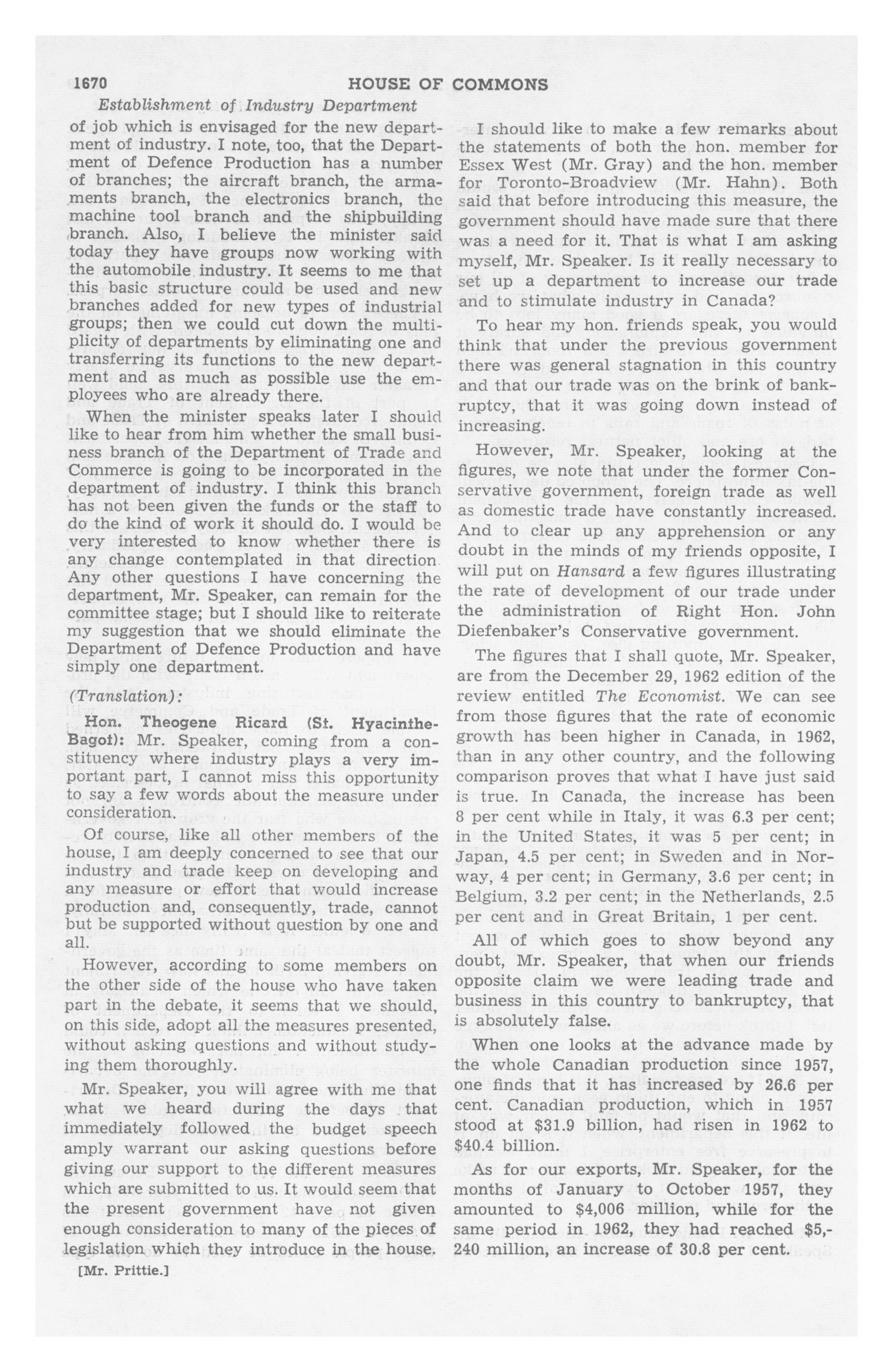 1670 HOUSE OF COMMONS

Establishment of Industry Department

of job which is envisaged for the new department of industry. I note, too, that the Department of Defence Production has a number of branches; the aircraft branch, the armaments branch, the electronics branch, the machine tool branch and the shipbuilding branch. Also, I believe the minister said today they have groups now working with the automobile industry. It seems to me that this basic structure could be used and new branches added for new types of industrial groups; then we could cut down the multiplicity of departments by eliminating one and transferring its functions to the new department and as much as possible use the employees who are already there.

When the minister speaks later I should like to hear from him whether the small business branch of the Department of Trade and Commerce is going to be incorporated in the department of industry. I think this branch has not been given the funds or the staff to do the kind of work it should do. I would be very interested to know whether there is any change contemplated in that direction. Any other questions I have concerning the department, Mr. Speaker, can remain for the committee stage; but I should like to reiterate my suggestion that we should eliminate the Department of Defence Production and have simply one department.

(Translation):

Hon. Theogene Ricard (St. Hyacinthe-Bagot): Mr. Speaker, coming from a constituency where industry plays a very important part, I cannot miss this opportunity to say a few words about the measure under consideration.

Of course, like all other members of the house, I am deeply concerned to see that our industry and trade keep on developing and any measure or effort that would increase production and, consequently, trade, cannot but be supported without question by one and all.

However, according to some members on the other side of the house who have taken part in the debate, it seems that we should, on this side, adopt all the measures presented, without asking questions and without studying them thoroughly.

Mr. Speaker, you will agree with me that what we heard during the days that immediately followed the budget speech amply warrant our asking questions before giving our support to the different measures which are submitted to us. It would seem that the present government have not given enough consideration to many of the pieces of legislation which they introduce in the house.

[Mr. Prittie.]

I should like to make a few remarks about the statements of both the hon. member for Essex West (Mr. Gray) and the hon. member for Toronto-Broadview (Mr. Hahn). Both said that before introducing this measure, the government should have made sure that there was a need for it. That is what I am asking myself, Mr. Speaker. Is it really necessary to set up a department to increase our trade and to stimulate industry in Canada?

To hear my hon. friends speak, you would think that under the previous government there was general stagnation in this country and that our trade was on the brink of bankruptcy, that it was going down instead of increasing.

However, Mr. Speaker, looking at the figures, we note that under the former Conservative government, foreign trade as well as domestic trade have constantly increased. And to clear up any apprehension or any doubt in the minds of my friends opposite, I will put on Hansard a few figures illustrating the rate of development of our trade under the administration of Right Hon. John Diefenbaker's Conservative government.

The figures that I shall quote, Mr. Speaker, are from the December 29, 1962 edition of the review entitled The Economist. We can see from those figures that the rate of economic growth has been higher in Canada, in 1962, than in any other country, and the following comparison proves that what I have just said is true. In Canada, the increase has been 8 per cent while in Italy, it was 6.3 per cent; in the United States, it was 5 per cent; in Japan, 4.5 per cent; in Sweden and in Norway, 4 per cent; in Germany, 3.6 per cent; in Belgium, 3.2 per cent; in the Netherlands, 2.5 per cent and in Great Britain, 1 per cent.

All of which goes to show beyond any doubt, Mr. Speaker, that when our friends opposite claim we were leading trade and business in this country to bankruptcy, that is absolutely false.

When one looks at the advance made by the whole Canadian production since 1957, one finds that it has increased by 26.6 per cent. Canadian production, which in 1957 stood at $31.9 billion, had risen in 1962 to $40.4 billion.

As for our exports, Mr. Speaker, for the months of January to October 1957, they amounted to $4,006 million, while for the same period in 1962, they had reached $5,240 million, an increase of 30.8 per cent.